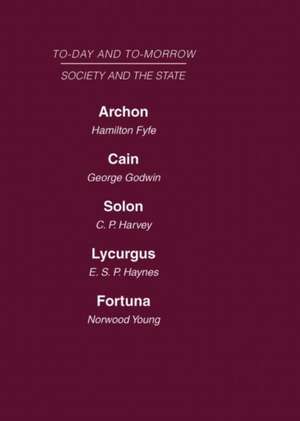 TO-DAY AND TO-MORROW

SOCIETY AND THE STATE

Archon

Hamilton Fyfe

Cain

George Godwin

Solon

C. P. Harvey

Lycurgus

E. S. P. Haynes

Fortuna

Norwood Young